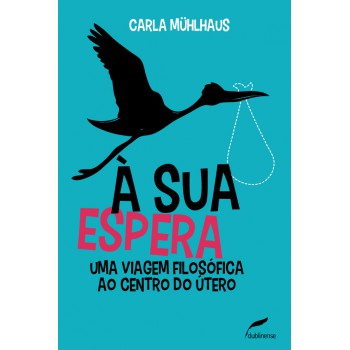 CARLA MÜHLHAUS

À SUA
ESPERA

UMA VIAGEM FILOSÓFICA
AO CENTRO DO ÚTERO

dublinense